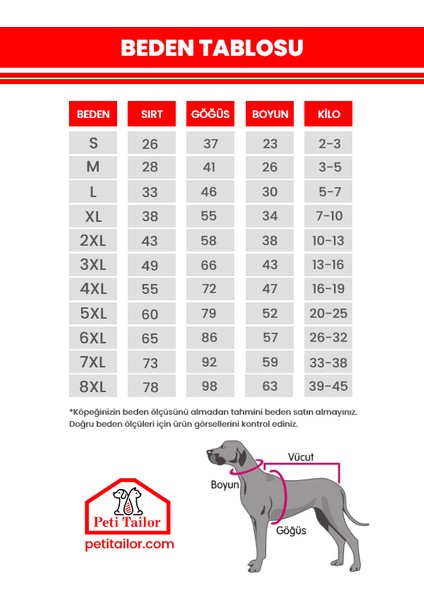 BEDEN TABLOSU

| BEDEN | SIRT | GÖĞÜS | BOYUN | KİLO |
|---|---|---|---|---|
| S | 26 | 37 | 23 | 2-3 |
| M | 28 | 41 | 26 | 3-5 |
| L | 33 | 46 | 30 | 5-7 |
| XL | 38 | 55 | 34 | 7-10 |
| 2XL | 43 | 58 | 38 | 10-13 |
| 3XL | 49 | 66 | 43 | 13-16 |
| 4XL | 55 | 72 | 47 | 16-19 |
| 5XL | 60 | 79 | 52 | 20-25 |
| 6XL | 65 | 86 | 57 | 26-32 |
| 7XL | 73 | 92 | 59 | 33-38 |
| 8XL | 78 | 98 | 63 | 39-45 |

*Köpeğinizin beden ölçüsünü almadan tahmini beden satın almayınız. Doğru beden ölçüleri için ürün görsellerini kontrol ediniz.

Vücut
Boyun
Göğüs

Peti Tailor
petitailor.com